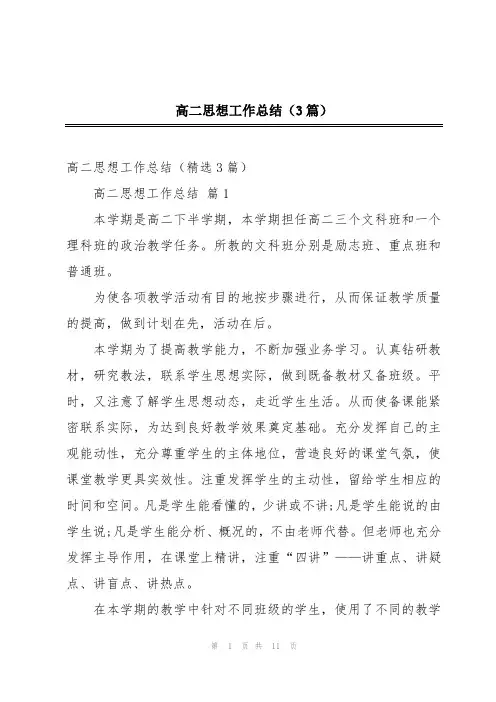 高二思想工作总结（3篇）

高二思想工作总结（精选3篇）

高二思想工作总结 篇1

本学期是高二下半学期，本学期担任高二三个文科班和一个理科班的政治教学任务。所教的文科班分别是励志班、重点班和普通班。

为使各项教学活动有目的地按步骤进行，从而保证教学质量的提高，做到计划在先，活动在后。

本学期为了提高教学能力，不断加强业务学习。认真钻研教材，研究教法，联系学生思想实际，做到既备教材又备班级。平时，又注意了解学生思想动态，走近学生生活。从而使备课能紧密联系实际，为达到良好教学效果奠定基础。充分发挥自己的主观能动性，充分尊重学生的主体地位，营造良好的课堂气氛，使课堂教学更具实效性。注重发挥学生的主动性，留给学生相应的时间和空间。凡是学生能看懂的，少讲或不讲;凡是学生能说的由学生说;凡是学生能分析、概况的，不由老师代替。但老师也充分发挥主导作用，在课堂上精讲，注重“四讲”——讲重点、讲疑点、讲盲点、讲热点。

在本学期的教学中针对不同班级的学生，使用了不同的教学

第 1 页 共 11 页